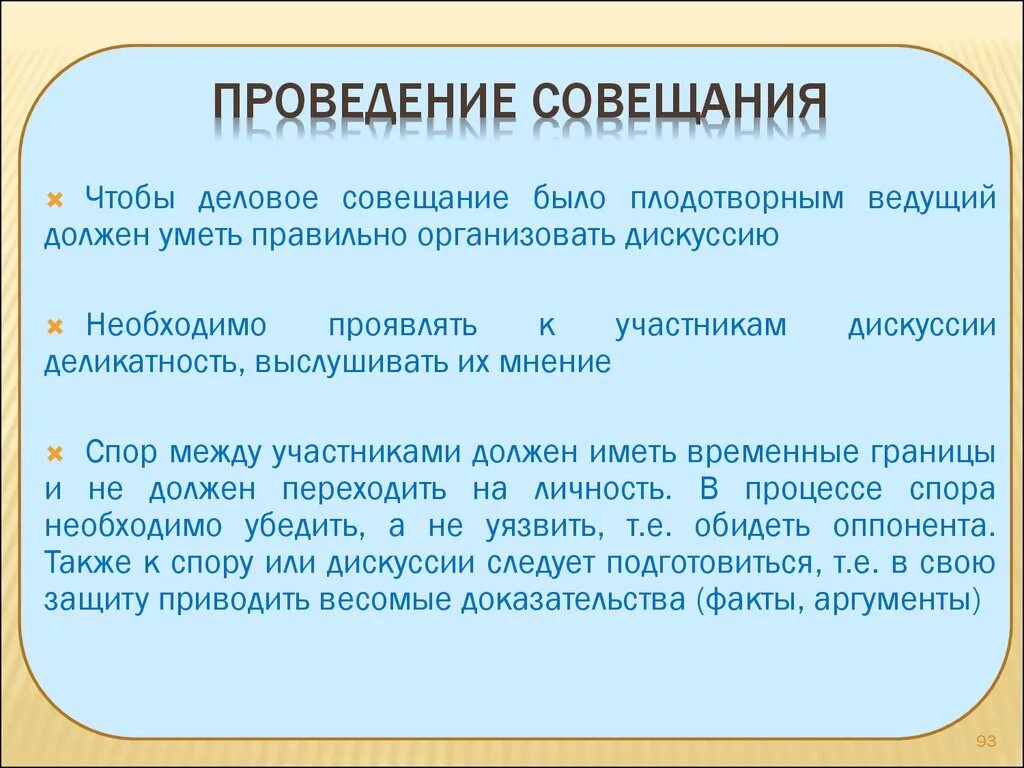 ПРОВЕДЕНИЕ СОВЕЩАНИЯ

Чтобы деловое совещание было плодотворным ведущий должен уметь правильно организовать дискуссию

Необходимо проявлять к участникам дискуссии деликатность, выслушивать их мнение

Спор между участниками должен иметь временные границы и не должен переходить на личность. В процессе спора необходимо убедить, а не уязвить, т.е. обидеть оппонента. Также к спору или дискуссии следует подготовиться, т.е. в свою защиту приводить весомые доказательства (факты, аргументы)

93